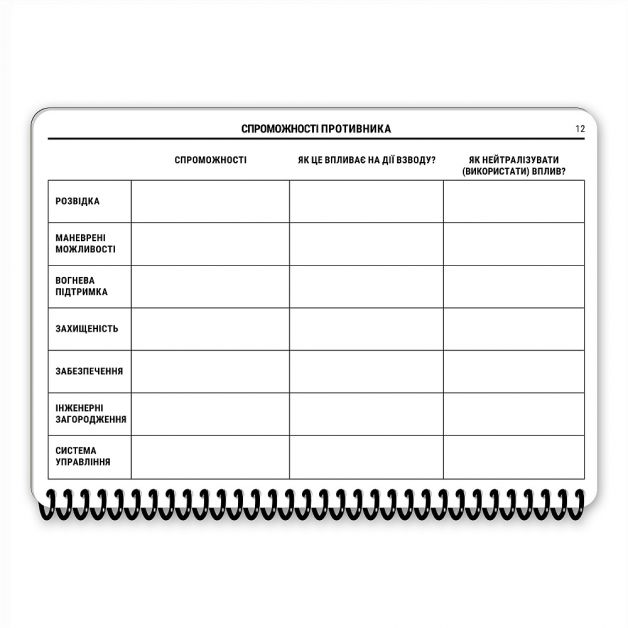 СПРОМОЖНОСТІ ПРОТИВНИКА

12

| | СПРОМОЖНОСТІ | ЯК ЦЕ ВПЛИВАЄ НА ДІЇ ВЗВОДУ? | ЯК НЕЙТРАЛІЗУВАТИ (ВИКОРИСТАТИ) ВПЛИВ? |
|---|---|---|---|
| РОЗВІДКА | | | |
| МАНЕВРЕНІ МОЖЛИВОСТІ | | | |
| ВОГНЕВА ПІДТРИМКА | | | |
| ЗАХИЩЕНІСТЬ | | | |
| ЗАБЕЗПЕЧЕННЯ | | | |
| ІНЖЕНЕРНІ ЗАГОРОДЖЕННЯ | | | |
| СИСТЕМА УПРАВЛІННЯ | | | |